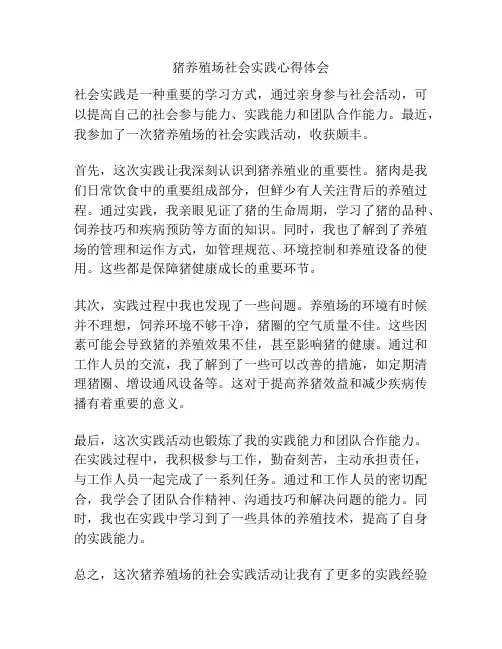 猪养殖场社会实践心得体会

社会实践是一种重要的学习方式，通过亲身参与社会活动，可以提高自己的社会参与能力、实践能力和团队合作能力。最近，我参加了一次猪养殖场的社会实践活动，收获颇丰。

首先，这次实践让我深刻认识到猪养殖业的重要性。猪肉是我们日常饮食中的重要组成部分，但鲜少有人关注背后的养殖过程。通过实践，我亲眼见证了猪的生命周期，学习了猪的品种、饲养技巧和疾病预防等方面的知识。同时，我也了解到了养殖场的管理和运作方式，如管理规范、环境控制和养殖设备的使用。这些都是保障猪健康成长的重要环节。

其次，实践过程中我也发现了一些问题。养殖场的环境有时候并不理想，饲养环境不够干净，猪圈的空气质量不佳。这些因素可能会导致猪的养殖效果不佳，甚至影响猪的健康。通过和工作人员的交流，我了解到了一些可以改善的措施，如定期清理猪圈、增设通风设备等。这对于提高养猪效益和减少疾病传播有着重要的意义。

最后，这次实践活动也锻炼了我的实践能力和团队合作能力。在实践过程中，我积极参与工作，勤奋刻苦，主动承担责任，与工作人员一起完成了一系列任务。通过和工作人员的密切配合，我学会了团队合作精神、沟通技巧和解决问题的能力。同时，我也在实践中学习到了一些具体的养殖技术，提高了自身的实践能力。

总之，这次猪养殖场的社会实践活动让我有了更多的实践经验